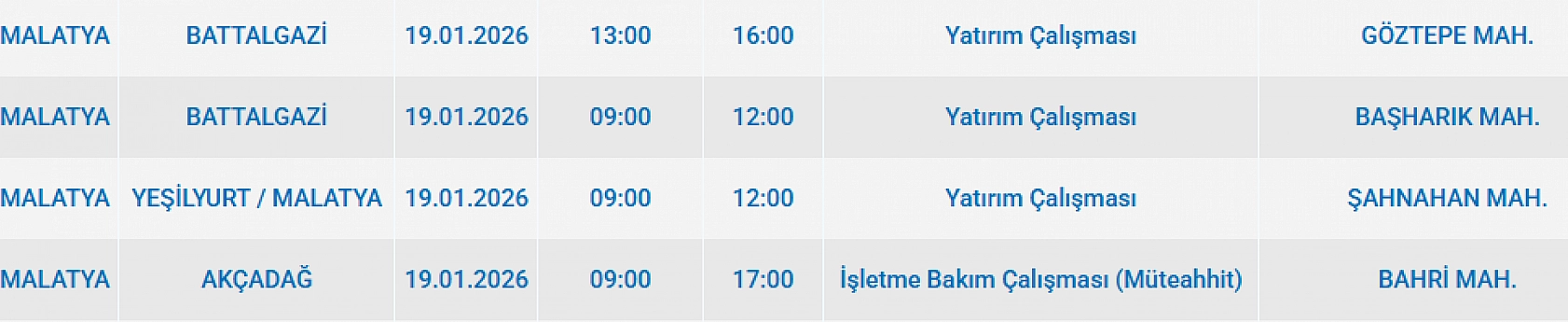 | MALATYA | BATTALGAZİ | 19.01.2026 | 13:00 | 16:00 | Yatırım Çalışması | GÖZTEPE MAH. |
|---|---|---|---|---|---|---|
| MALATYA | BATTALGAZİ | 19.01.2026 | 09:00 | 12:00 | Yatırım Çalışması | BAŞHARIK MAH. |
| MALATYA | YEŞİLYURT / MALATYA | 19.01.2026 | 09:00 | 12:00 | Yatırım Çalışması | ŞAHNAHAN MAH. |
| MALATYA | AKÇADAĞ | 19.01.2026 | 09:00 | 17:00 | İşletme Bakım Çalışması (Müteahhit) | BAHRİ MAH. |